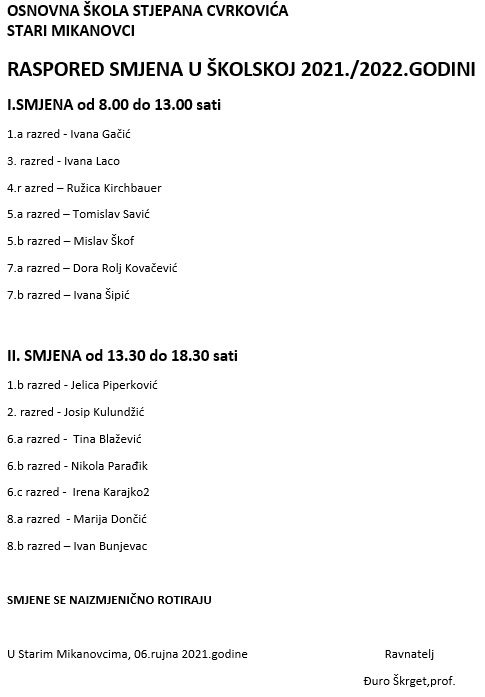 OSNOVNA ŠKOLA STJEPANA CVRKOVIĆA
STARI MIKANOVCI

RASPORED SMJENA U ŠKOLSKOJ 2021./2022.GODINI

I.SMJENA od 8.00 do 13.00 sati

1.a razred - Ivana Gačić

3. razred - Ivana Laco

4.r azred – Ružica Kirchbauer

5.a razred – Tomislav Savić

5.b razred – Mislav Škof

7.a razred – Dora Rolj Kovačević

7.b razred – Ivana Šipić

II. SMJENA od 13.30 do 18.30 sati

1.b razred - Jelica Piperković

2. razred - Josip Kulundžić

6.a razred - Tina Blažević

6.b razred - Nikola Parađik

6.c razred - Irena Karajko2

8.a razred - Marija Dončić

8.b razred – Ivan Bunjevac

SMJENE SE NAIZMJENIČNO ROTIRAJU

U Starim Mikanovcima, 06.rujna 2021.godine

Ravnatelj

Đuro Škrget,prof.